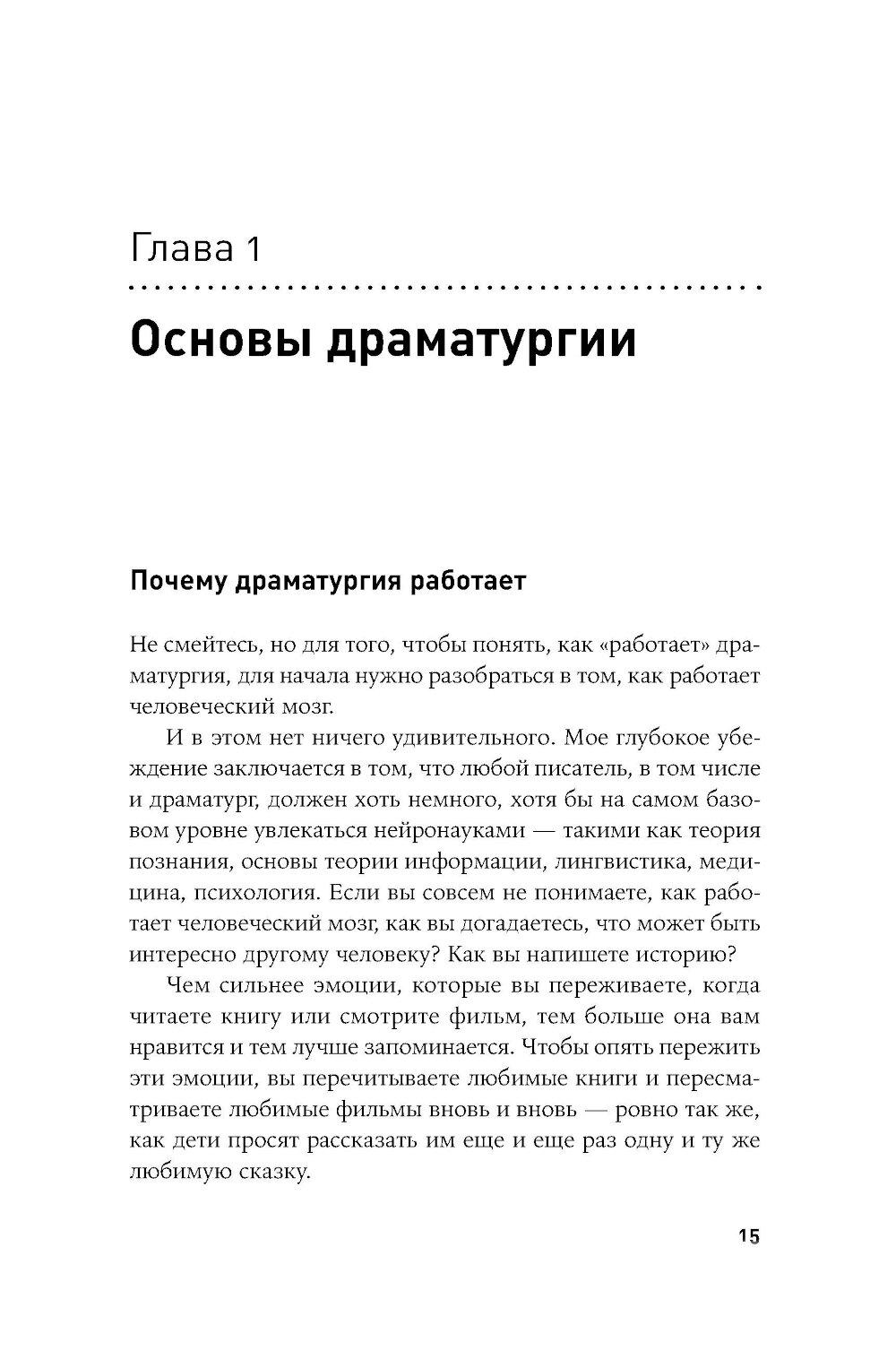 Глава 1

Основы драматургии

Почему драматургия работает

Не смейтесь, но для того, чтобы понять, как «работает» драматургия, для начала нужно разобраться в том, как работает человеческий мозг.

И в этом нет ничего удивительного. Мое глубокое убеждение заключается в том, что любой писатель, в том числе и драматург, должен хоть немного, хотя бы на самом базовом уровне увлекаться нейронауками — такими как теория познания, основы теории информации, лингвистика, медицина, психология. Если вы совсем не понимаете, как работает человеческий мозг, как вы догадаетесь, что может быть интересно другому человеку? Как вы напишете историю?

Чем сильнее эмоции, которые вы переживаете, когда читаете книгу или смотрите фильм, тем больше она вам нравится и тем лучше запоминается. Чтобы опять пережить эти эмоции, вы перечитываете любимые книги и пересматриваете любимые фильмы вновь и вновь — ровно так же, как дети просят рассказать им еще и еще раз одну и ту же любимую сказку.

15